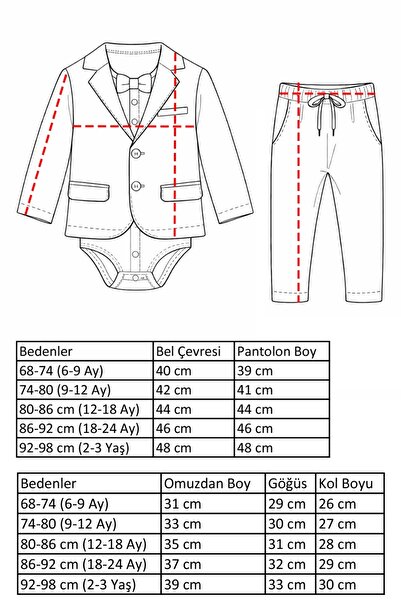 | Bedenler | Bel Çevresi | Pantolon Boy |
|---|---|---|
| 68-74 (6-9 Ay) | 40 cm | 39 cm |
| 74-80 (9-12 Ay) | 42 cm | 41 cm |
| 80-86 cm (12-18 Ay) | 44 cm | 44 cm |
| 86-92 cm (18-24 Ay) | 46 cm | 46 cm |
| 92-98 cm (2-3 Yaş) | 48 cm | 48 cm |

| Bedenler | Omuzdan Boy | Göğüs | Kol Boyu |
|---|---|---|---|
| 68-74 (6-9 Ay) | 31 cm | 29 cm | 26 cm |
| 74-80 (9-12 Ay) | 33 cm | 30 cm | 27 cm |
| 80-86 cm (12-18 Ay) | 35 cm | 31 cm | 28 cm |
| 86-92 cm (18-24 Ay) | 37 cm | 32 cm | 29 cm |
| 92-98 cm (2-3 Yaş) | 39 cm | 33 cm | 30 cm |